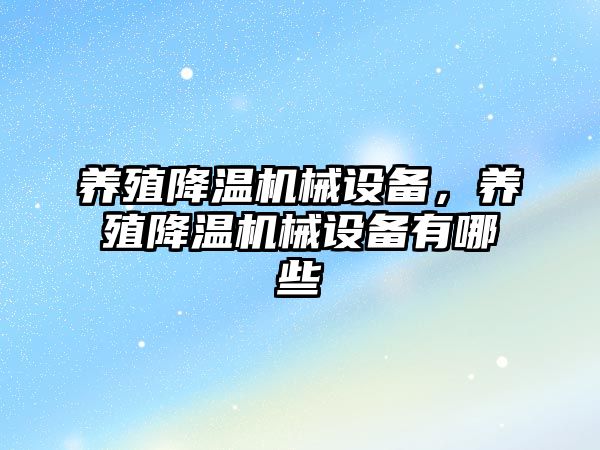 养殖降温机械设备，养殖降温机械设备有哪些